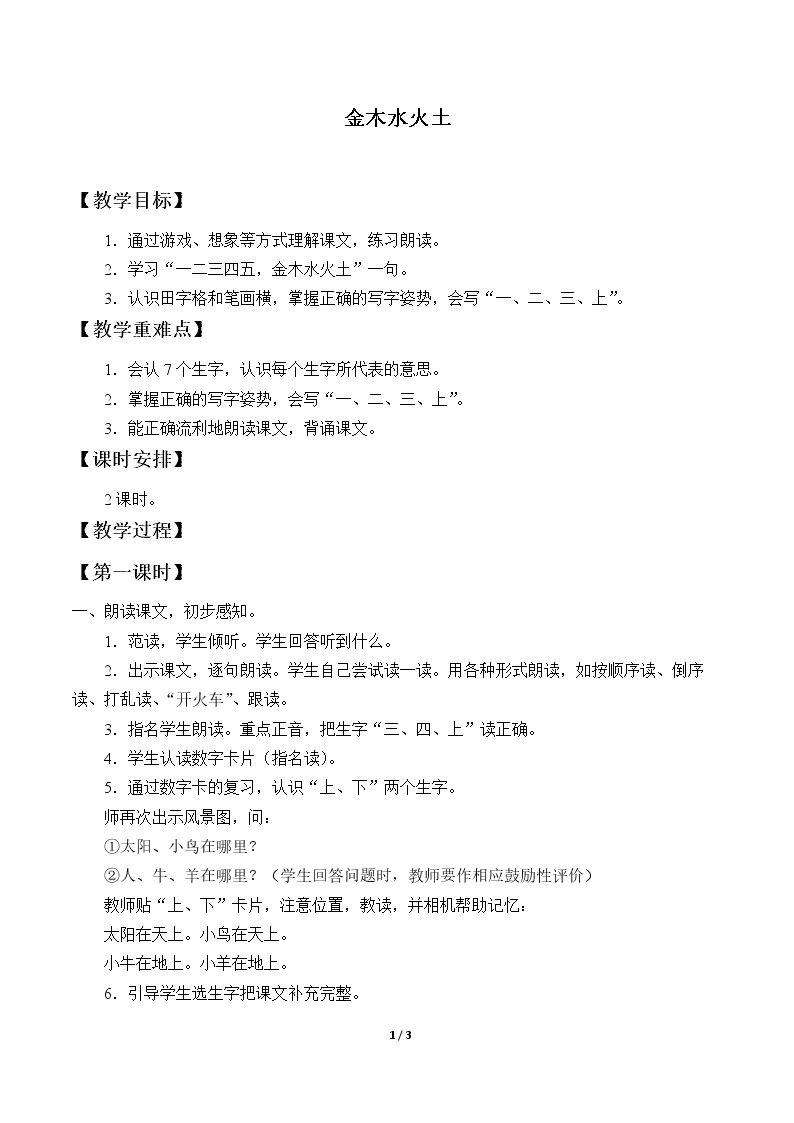 金木水火土

【教学目标】

1.通过游戏、想象等方式理解课文，练习朗读。

2.学习“一二三四五，金木水火土”一句。

3.认识田字格和笔画横，掌握正确的写字姿势，会写“一、二、三、上”。

【教学重难点】

1.会认7个生字，认识每个生字所代表的意思。

2.掌握正确的写字姿势，会写“一、二、三、上”。

3.能正确流利地朗读课文，背诵课文。

【课时安排】

2课时。

【教学过程】

【第一课时】

一、朗读课文，初步感知。

1.范读，学生倾听。学生回答听到什么。

2.出示课文，逐句朗读。学生自己尝试读一读。用各种形式朗读，如按顺序读、倒序读、打乱读、“开火车”、跟读。

3.指名学生朗读。重点正音，把生字“三、四、上”读正确。

4.学生认读数字卡片（指名读）。

5.通过数字卡的复习，认识“上、下”两个生字。

师再次出示风景图，问：

①太阳、小鸟在哪里？

②人、牛、羊在哪里？（学生回答问题时，教师要作相应鼓励性评价）

教师贴“上、下”卡片，注意位置，教读，并相机帮助记忆：

太阳在天上。小鸟在天上。

小牛在地上。小羊在地上。

6.引导学生选生字把课文补充完整。

1 / 3